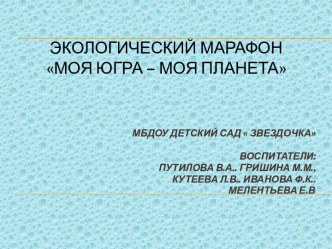 ЭКОЛОГИЧЕСКИЙ МАРАФОН «МОЯ ЮГРА – МОЯ ПЛАНЕТА»

МБДОУ ДЕТСКИЙ САД « ЗВЕЗДОЧКА»

ВОСПИТАТЕЛИ:
ПУТИЛОВА В.А.. ГРИШИНА М.М., КУТЕЕВА Л.В.. ИВАНОВА Ф.К., МЕЛЕНТЬЕВА Е.В